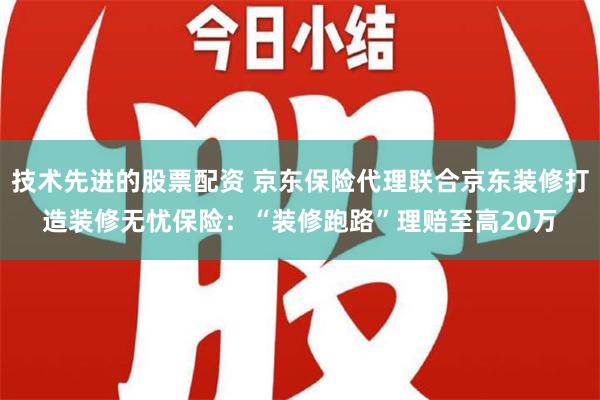 今日小结

股

技术先进的股票配资 京东保险代理联合京东装修打造装修无忧保险：“装修跑路”理赔至高20万